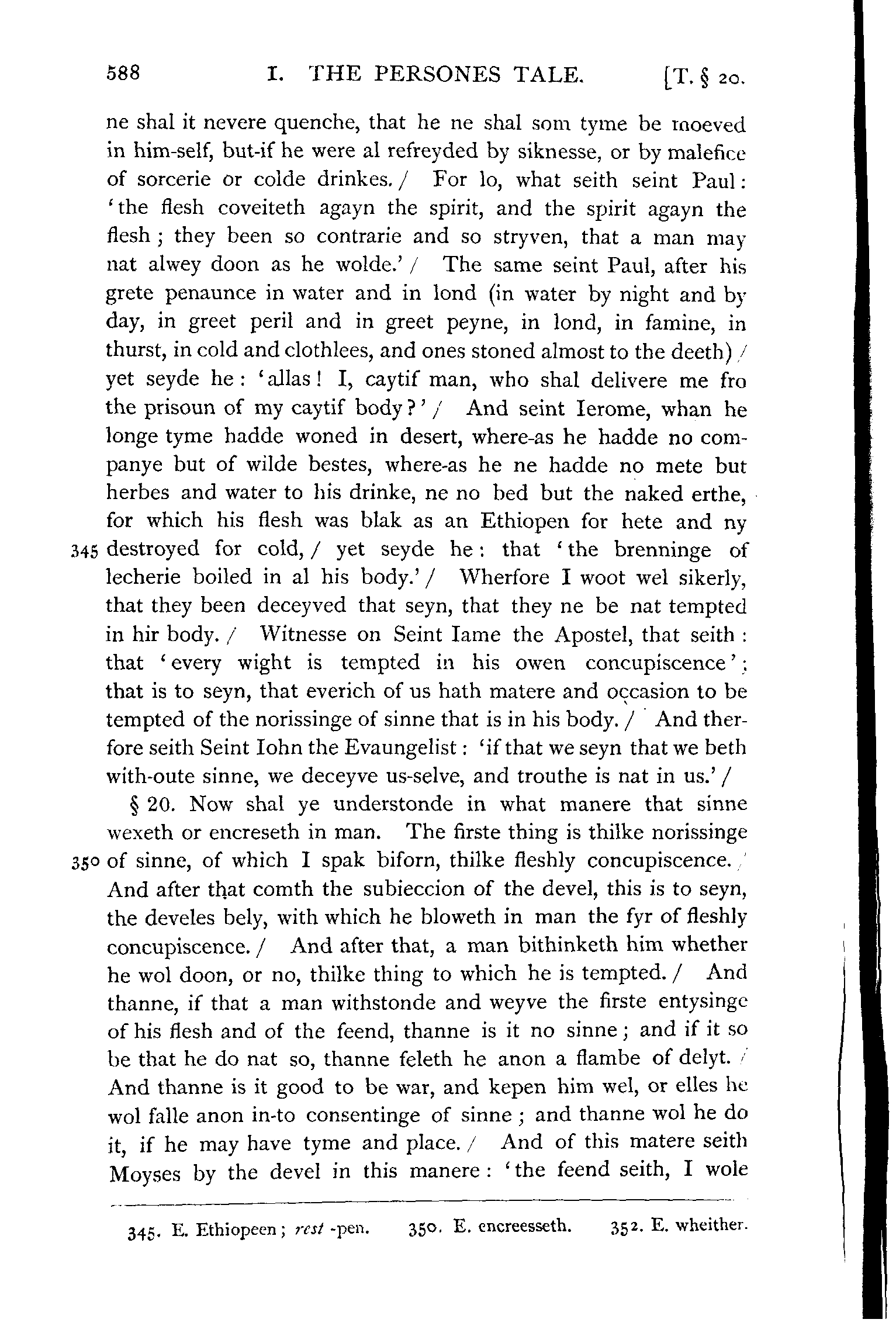 588 I. THE PERSONES TALE. [T. § 20.

ne shal it nevere quenche, that he ne shal som tyme be moeved in him-self, but-if he were al refreyded by siknesse, or by malefice of sorcerie or colde drinkes. / For lo, what seith seint Paul: 'the flesh coveiteth agayn the spirit, and the spirit agayn the flesh; they been so contrarie and so stryven, that a man may nat alwey doon as he wolde.' / The same seint Paul, after his grete penaunce in water and in lond (in water by night and by day, in greet peril and in greet peyne, in lond, in famine, in thurst, in cold and clothlees, and ones stoned almost to the deeth) / yet seyde he: 'allas! I, caytif man, who shal delivere me fro the prisoun of my caytif body?' / And seint Ierome, whan he longe tyme hadde woned in desert, where-as he hadde no companye but of wilde bestes, where-as he ne hadde no mete but herbes and water to his drinke, ne no bed but the naked erthe, for which his flesh was blak as an Ethiopen for hete and ny
345 destroyed for cold, / yet seyde he: that 'the brenninge of lecherie boiled in al his body.' / Wherfore I woot wel sikerly, that they been deceyved that seyn, that they ne be nat tempted in hir body. / Witnesse on Seint Iame the Apostel, that seith: that 'every wight is tempted in his owen concupiscence'; that is to seyn, that everich of us hath matere and occasion to be tempted of the norissinge of sinne that is in his body. / And therfore seith Seint Iohn the Evaungelist: 'if that we seyn that we beth with-oute sinne, we deceyve us-selve, and trouthe is nat in us.' /

§ 20. Now shal ye understonde in what manere that sinne wexeth or encreseth in man. The firste thing is thilke norissinge
350 of sinne, of which I spak biforn, thilke fleshly concupiscence. / And after that comth the subieccion of the devel, this is to seyn, the develes bely, with which he bloweth in man the fyr of fleshly concupiscence. / And after that, a man bithinketh him whether he wol doon, or no, thilke thing to which he is tempted. / And thanne, if that a man withstonde and weyve the firste entysinge of his flesh and of the feend, thanne is it no sinne; and if it so be that he do nat so, thanne feleth he anon a flambe of delyt. / And thanne is it good to be war, and kepen him wel, or elles he wol falle anon in-to consentinge of sinne; and thanne wol he do it, if he may have tyme and place. / And of this matere seith Moyses by the devel in this manere: 'the feend seith, I wole

345. E. Ethiopeen; rest -pen. 350. E. encreesseth. 352. E. wheither.